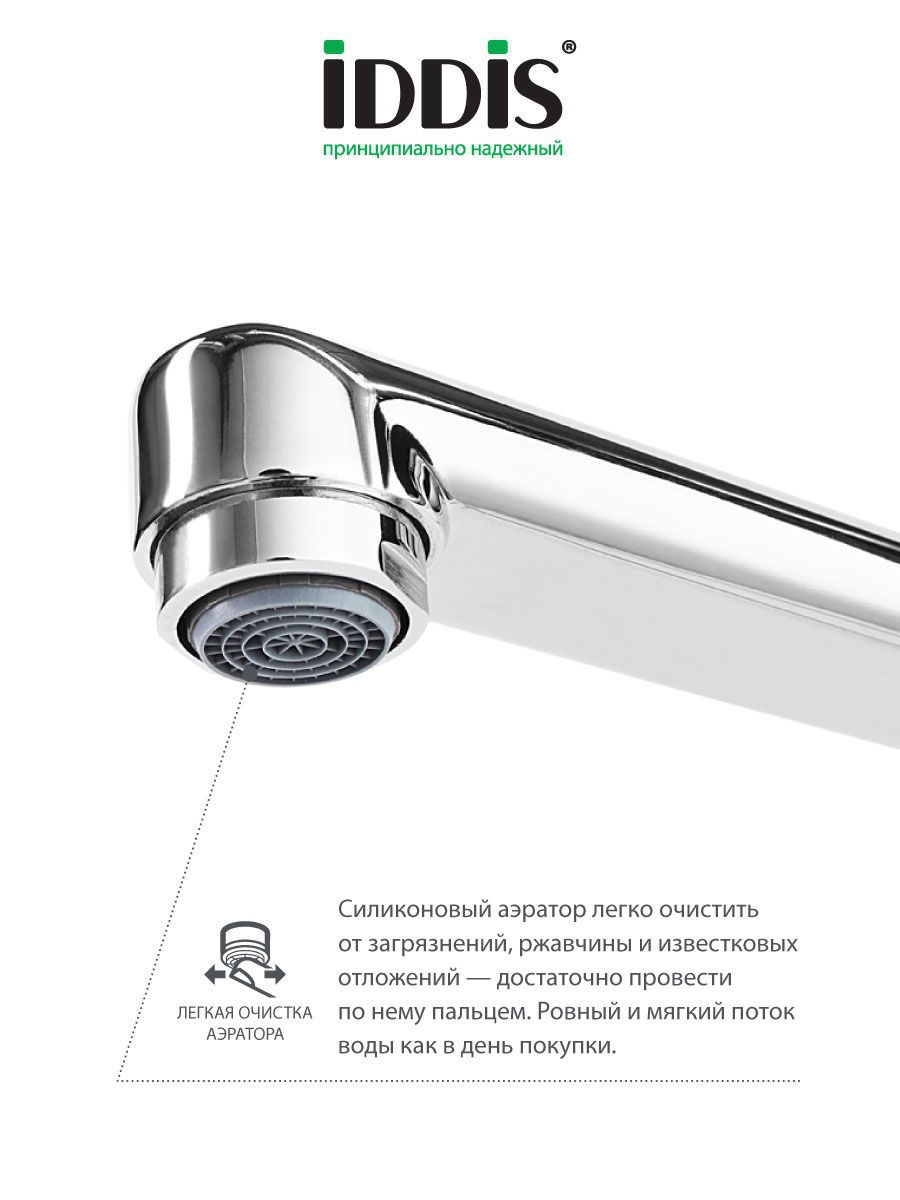 IDDIS®
принципиально надежный

ЛЕГКАЯ ОЧИСТКА АЭРАТОРА

Силиконовый аэратор легко очистить от загрязнений, ржавчины и известковых отложений — достаточно провести по нему пальцем. Ровный и мягкий поток воды как в день покупки.